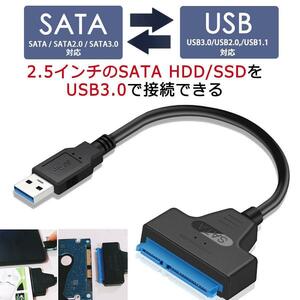 SATA
SATA / SATA2.0 / SATA3.0
対応

USB
USB3.0/USB2.0,/USB1.1
対応

2.5インチのSATA HDD/SSDを
USB3.0で接続できる